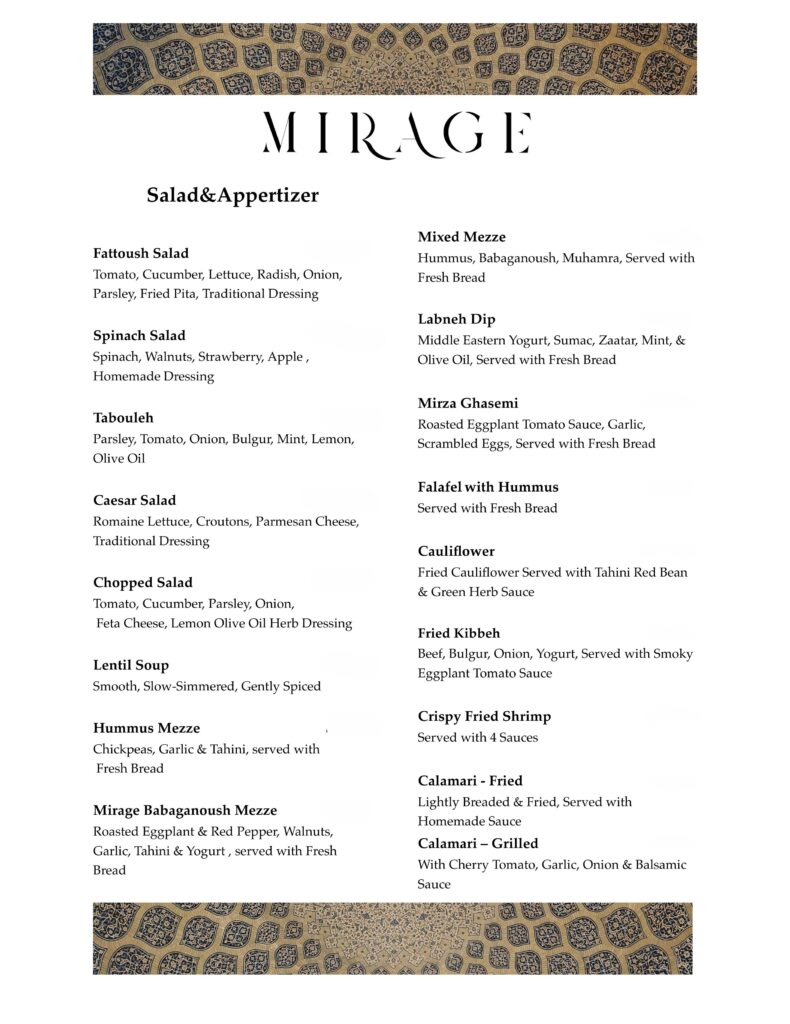 MIRAGE

Salad&Appertizer

Fattoush Salad
Tomato, Cucumber, Lettuce, Radish, Onion, Parsley, Fried Pita, Traditional Dressing

Spinach Salad
Spinach, Walnuts, Strawberry, Apple , Homemade Dressing

Tabouleh
Parsley, Tomato, Onion, Bulgur, Mint, Lemon, Olive Oil

Caesar Salad
Romaine Lettuce, Croutons, Parmesan Cheese, Traditional Dressing

Chopped Salad
Tomato, Cucumber, Parsley, Onion, Feta Cheese, Lemon Olive Oil Herb Dressing

Lentil Soup
Smooth, Slow-Simmered, Gently Spiced

Hummus Mezze
Chickpeas, Garlic & Tahini, served with Fresh Bread

Mirage Babaganoush Mezze
Roasted Eggplant & Red Pepper, Walnuts, Garlic, Tahini & Yogurt , served with Fresh Bread

Mixed Mezze
Hummus, Babaganoush, Muhamra, Served with Fresh Bread

Labneh Dip
Middle Eastern Yogurt, Sumac, Zaatar, Mint, & Olive Oil, Served with Fresh Bread

Mirza Ghasemi
Roasted Eggplant Tomato Sauce, Garlic, Scrambled Eggs, Served with Fresh Bread

Falafel with Hummus
Served with Fresh Bread

Cauliflower
Fried Cauliflower Served with Tahini Red Bean & Green Herb Sauce

Fried Kibbeh
Beef, Bulgur, Onion, Yogurt, Served with Smoky Eggplant Tomato Sauce

Crispy Fried Shrimp
Served with 4 Sauces

Calamari - Fried
Lightly Breaded & Fried, Served with Homemade Sauce
Calamari – Grilled
With Cherry Tomato, Garlic, Onion & Balsamic Sauce